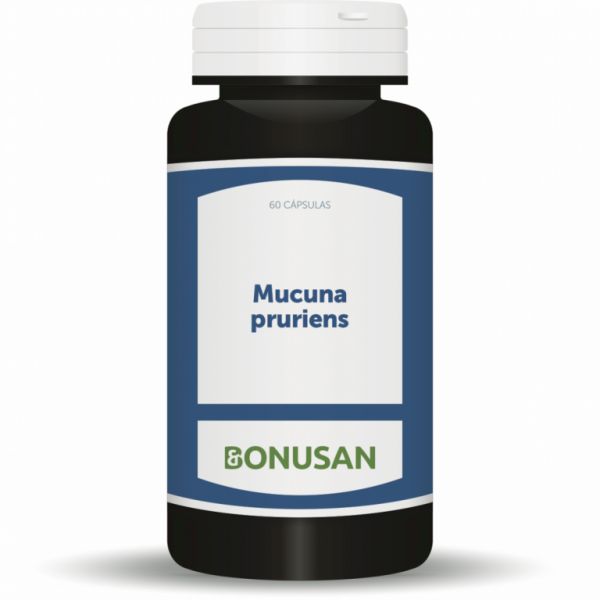 60 CÁPSULAS

Mucuna pruriens

BONUSAN